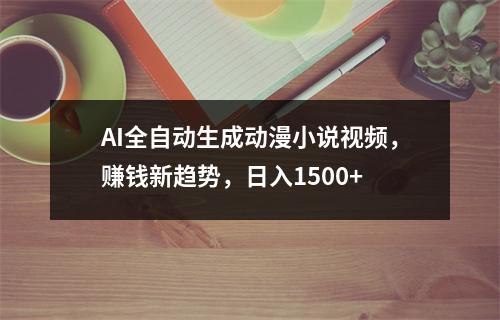 AI全自动生成动漫小说视频，赚钱新趋势，日入1500+